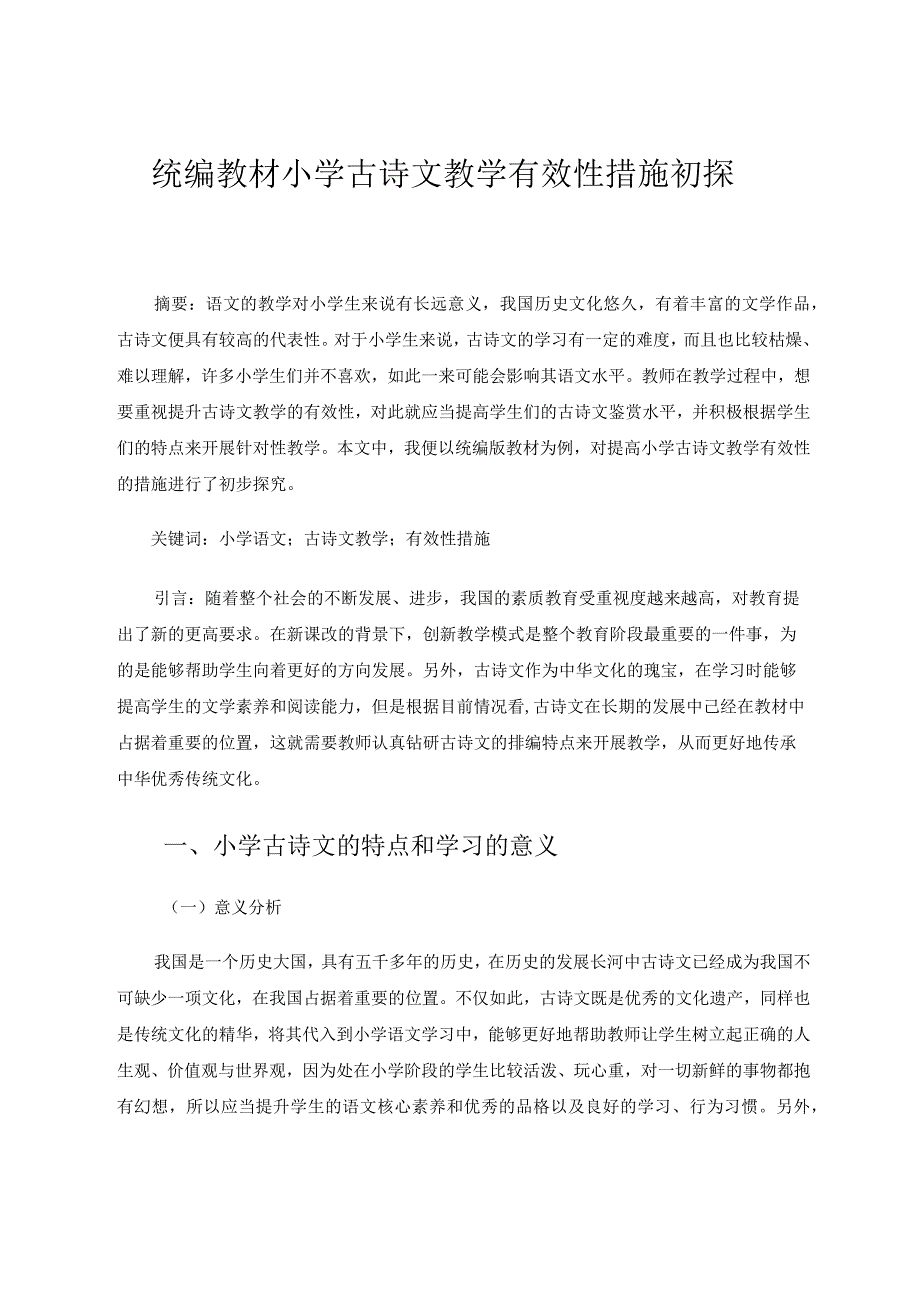 统编教材小学古诗文教学有效性措施初探

摘要：语文的教学对小学生来说有长远意义，我国历史文化悠久，有着丰富的文学作品，古诗文便具有较高的代表性。对于小学生来说，古诗文的学习有一定的难度，而且也比较枯燥、难以理解，许多小学生们并不喜欢，如此一来可能会影响其语文水平。教师在教学过程中，想要重视提升古诗文教学的有效性，对此就应当提高学生们的古诗文鉴赏水平，并积极根据学生们的特点来开展针对性教学。本文中，我便以统编版教材为例，对提高小学古诗文教学有效性的措施进行了初步探究。

关键词：小学语文；古诗文教学；有效性措施

引言：随着整个社会的不断发展、进步，我国的素质教育受重视度越来越高，对教育提出了新的更高要求。在新课改的背景下，创新教学模式是整个教育阶段最重要的一件事，为的是能够帮助学生向着更好的方向发展。另外，古诗文作为中华文化的瑰宝，在学习时能够提高学生的文学素养和阅读能力，但是根据目前情况看,古诗文在长期的发展中已经在教材中占据着重要的位置，这就需要教师认真钻研古诗文的排编特点来开展教学，从而更好地传承中华优秀传统文化。

一、小学古诗文的特点和学习的意义

（一）意义分析

我国是一个历史大国，具有五千多年的历史，在历史的发展长河中古诗文已经成为我国不可缺少一项文化，在我国占据着重要的位置。不仅如此，古诗文既是优秀的文化遗产，同样也是传统文化的精华，将其代入到小学语文学习中，能够更好地帮助教师让学生树立起正确的人生观、价值观与世界观，因为处在小学阶段的学生比较活泼、玩心重，对一切新鲜的事物都抱有幻想，所以应当提升学生的语文核心素养和优秀的品格以及良好的学习、行为习惯。另外，